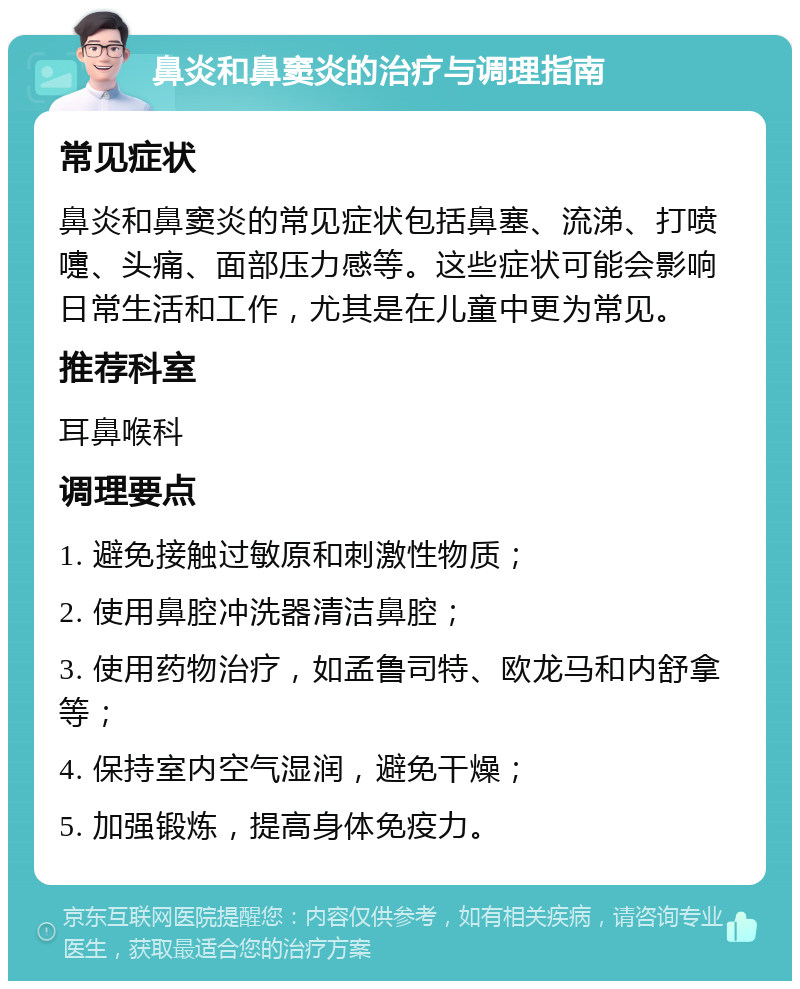 鼻炎和鼻窦炎的治疗与调理指南

常见症状

鼻炎和鼻窦炎的常见症状包括鼻塞、流涕、打喷嚏、头痛、面部压力感等。这些症状可能会影响日常生活和工作，尤其是在儿童中更为常见。

推荐科室

耳鼻喉科

调理要点

1. 避免接触过敏原和刺激性物质；

2. 使用鼻腔冲洗器清洁鼻腔；

3. 使用药物治疗，如孟鲁司特、欧龙马和内舒拿等；

4. 保持室内空气湿润，避免干燥；

5. 加强锻炼，提高身体免疫力。

京东互联网医院提醒您：内容仅供参考，如有相关疾病，请咨询专业医生，获取最适合您的治疗方案